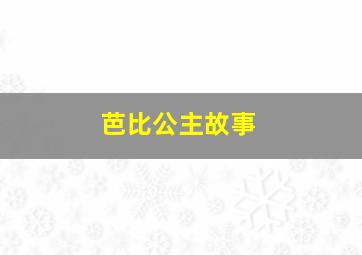 芭比公主故事